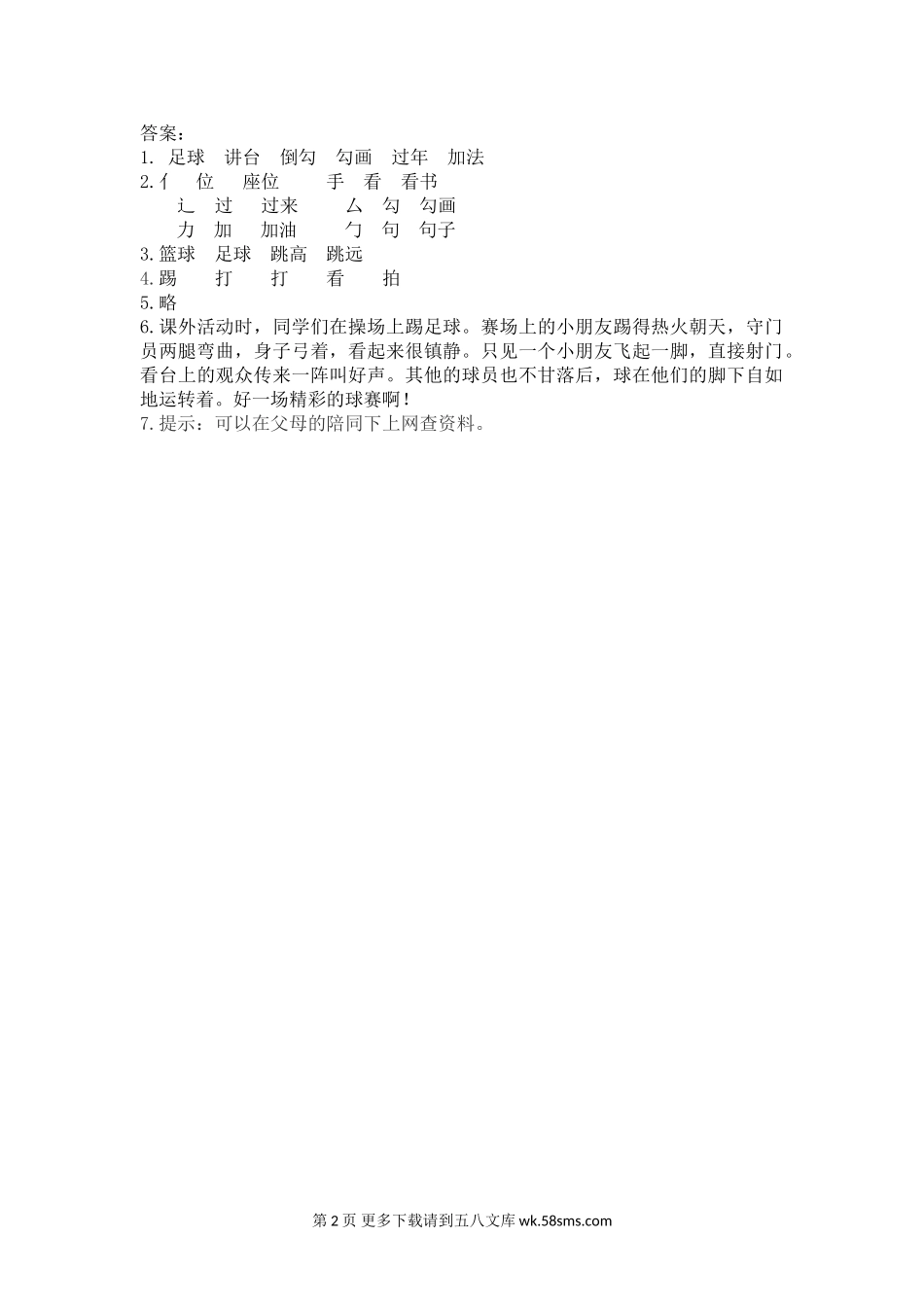 答案：
1. 足球　讲台　倒勾　勾画　过年　加法
2.亻　位　座位　　手　看　看书
　辶　过　过来　　厶　勾　勾画
　力　加　加油　　勹　句　句子
3.篮球　足球　跳高　跳远
4.踢　　打　　打　　看　　拍
5.略
6.课外活动时，同学们在操场上踢足球。赛场上的小朋友踢得热火朝天，守门员两腿弯曲，身子弓着，看起来很镇静。只见一个小朋友飞起一脚，直接射门。看台上的观众传来一阵叫好声。其他的球员也不甘落后，球在他们的脚下自如地运转着。好一场精彩的球赛啊！
7.提示：可以在父母的陪同下上网查资料。

第 2 页 更多下载请到五八文库 wk.58sms.com